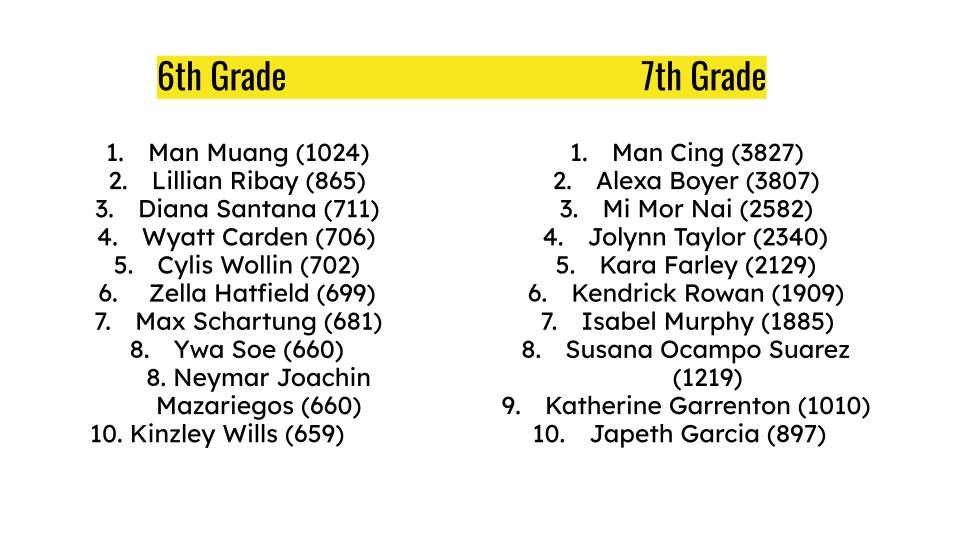 6th Grade

1. Man Muang (1024)
2. Lillian Ribay (865)
3. Diana Santana (711)
4. Wyatt Carden (706)
5. Cylis Wollin (702)
6. Zella Hatfield (699)
7. Max Schartung (681)
8. Ywa Soe (660)
8. Neymar Joachin Mazariegos (660)
10. Kinzley Wills (659)

7th Grade

1. Man Cing (3827)
2. Alexa Boyer (3807)
3. Mi Mor Nai (2582)
4. Jolynn Taylor (2340)
5. Kara Farley (2129)
6. Kendrick Rowan (1909)
7. Isabel Murphy (1885)
8. Susana Ocampo Suarez (1219)
9. Katherine Garrenton (1010)
10. Japeth Garcia (897)